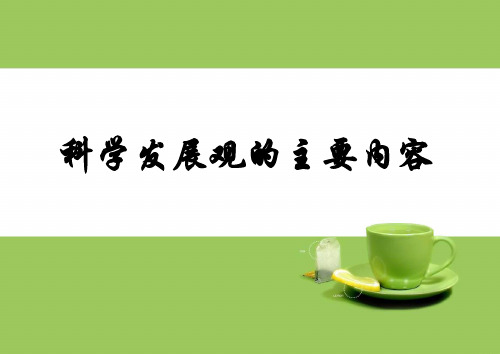 科学发展观的主要内容